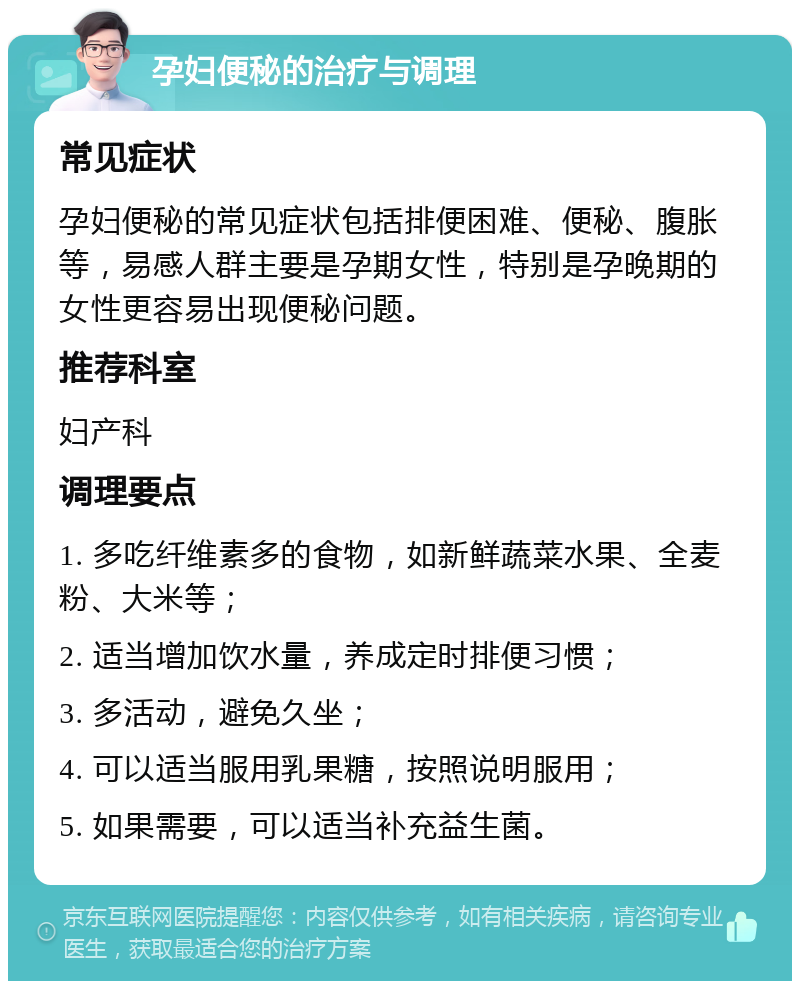 孕妇便秘的治疗与调理

常见症状

孕妇便秘的常见症状包括排便困难、便秘、腹胀等，易感人群主要是孕期女性，特别是孕晚期的女性更容易出现便秘问题。

推荐科室

妇产科

调理要点

1. 多吃纤维素多的食物，如新鲜蔬菜水果、全麦粉、大米等；

2. 适当增加饮水量，养成定时排便习惯；

3. 多活动，避免久坐；

4. 可以适当服用乳果糖，按照说明服用；

5. 如果需要，可以适当补充益生菌。

京东互联网医院提醒您：内容仅供参考，如有相关疾病，请咨询专业医生，获取最适合您的治疗方案